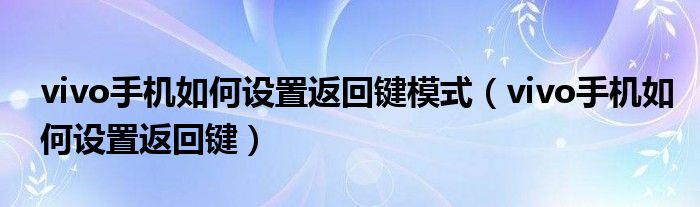 vivo手机如何设置返回键模式（vivo手机如何设置返回键）